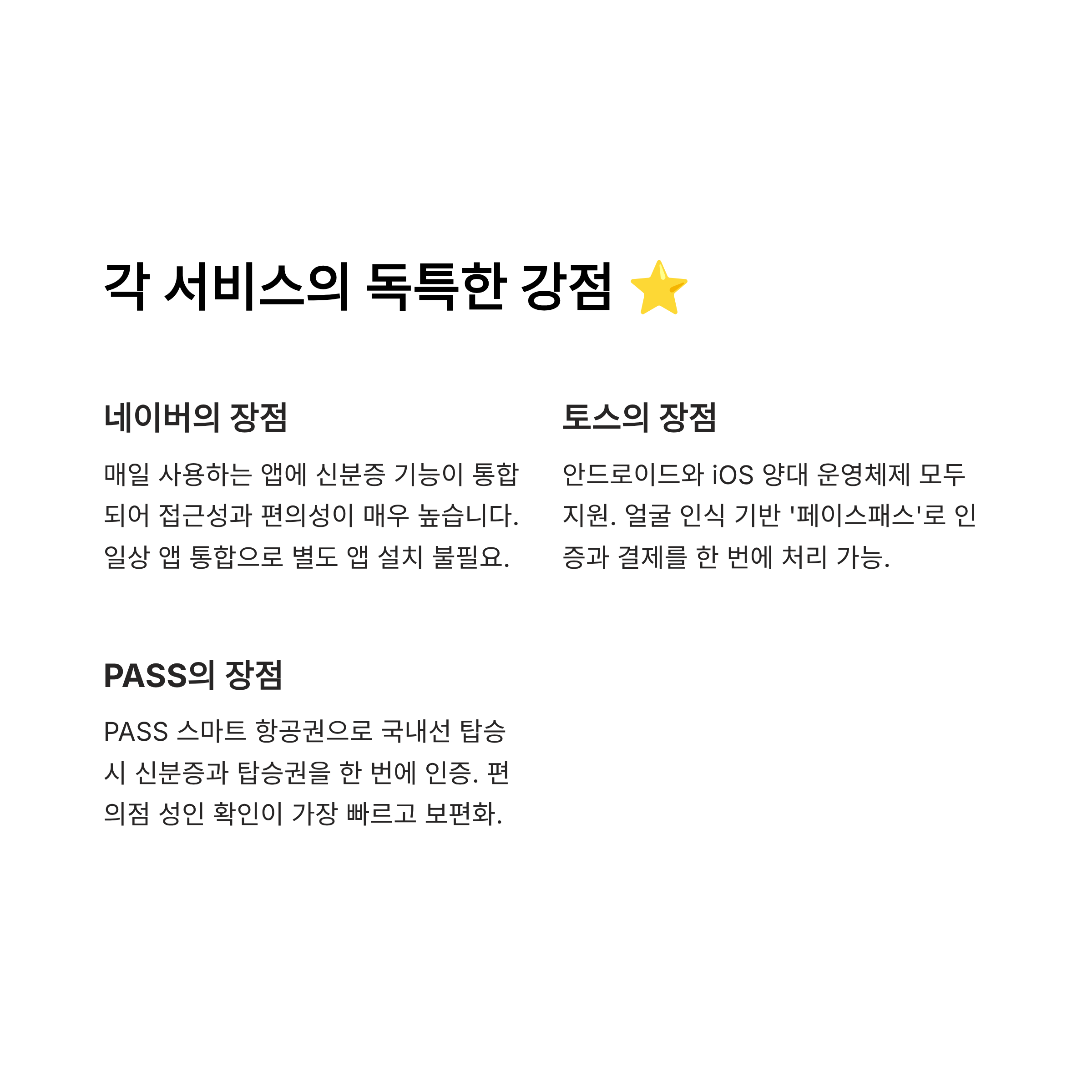 각 서비스의 독특한 강점 ⭐

네이버의 장점

매일 사용하는 앱에 신분증 기능이 통합되어 접근성과 편의성이 매우 높습니다. 일상 앱 통합으로 별도 앱 설치 불필요.

토스의 장점

안드로이드와 iOS 양대 운영체제 모두 지원. 얼굴 인식 기반 '페이스패스'로 인증과 결제를 한 번에 처리 가능.

PASS의 장점

PASS 스마트 항공권으로 국내선 탑승 시 신분증과 탑승권을 한 번에 인증. 편의점 성인 확인이 가장 빠르고 보편화.